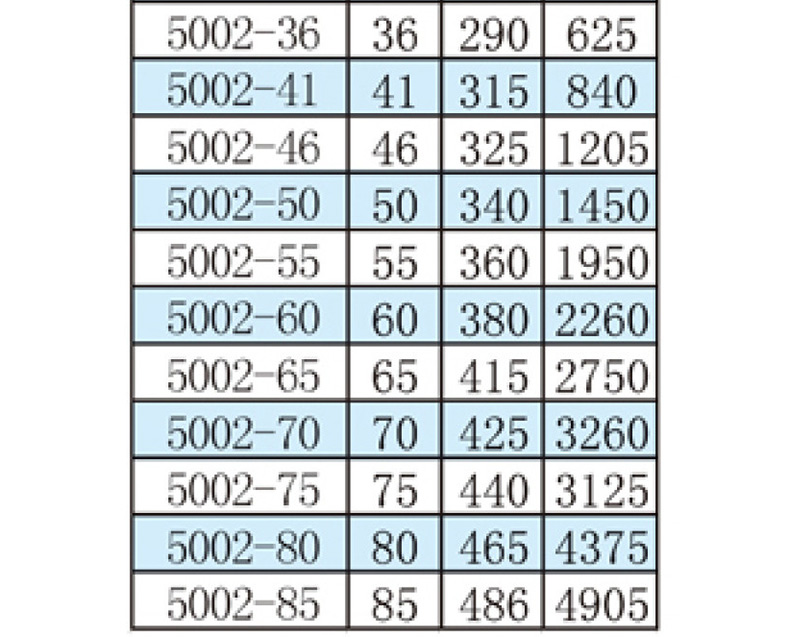 | 5002-36 | 36 | 290 | 625 |
|---|---|---|---|
| 5002-41 | 41 | 315 | 840 |
| 5002-46 | 46 | 325 | 1205 |
| 5002-50 | 50 | 340 | 1450 |
| 5002-55 | 55 | 360 | 1950 |
| 5002-60 | 60 | 380 | 2260 |
| 5002-65 | 65 | 415 | 2750 |
| 5002-70 | 70 | 425 | 3260 |
| 5002-75 | 75 | 440 | 3125 |
| 5002-80 | 80 | 465 | 4375 |
| 5002-85 | 85 | 486 | 4905 |